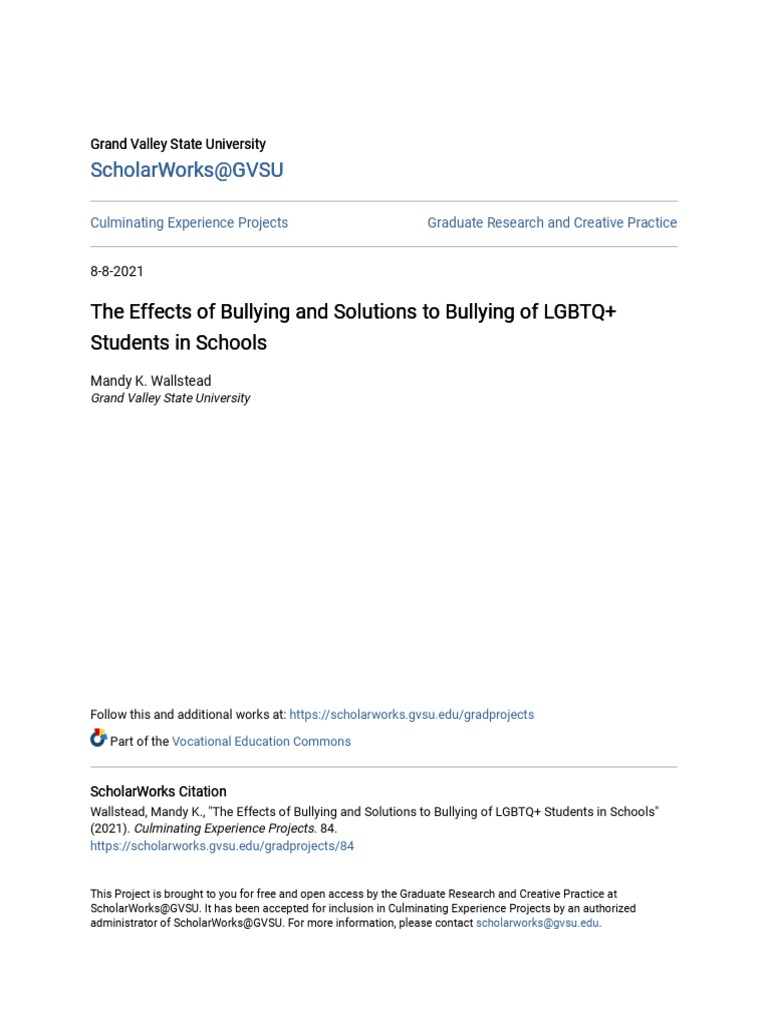 Grand Valley State University
ScholarWorks@GVSU

Culminating Experience Projects

Graduate Research and Creative Practice

8-8-2021

The Effects of Bullying and Solutions to Bullying of LGBTQ+ Students in Schools

Mandy K. Wallstead
Grand Valley State University

Follow this and additional works at: https://scholarworks.gvsu.edu/gradprojects

Part of the Vocational Education Commons

ScholarWorks Citation
Wallstead, Mandy K., "The Effects of Bullying and Solutions to Bullying of LGBTQ+ Students in Schools" (2021). Culminating Experience Projects. 84.
https://scholarworks.gvsu.edu/gradprojects/84

This Project is brought to you for free and open access by the Graduate Research and Creative Practice at ScholarWorks@GVSU. It has been accepted for inclusion in Culminating Experience Projects by an authorized administrator of ScholarWorks@GVSU. For more information, please contact scholarworks@gvsu.edu.